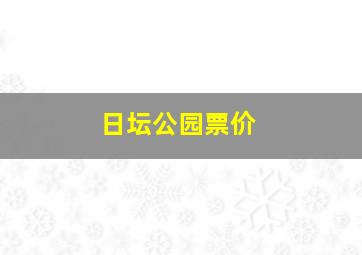 日坛公园票价